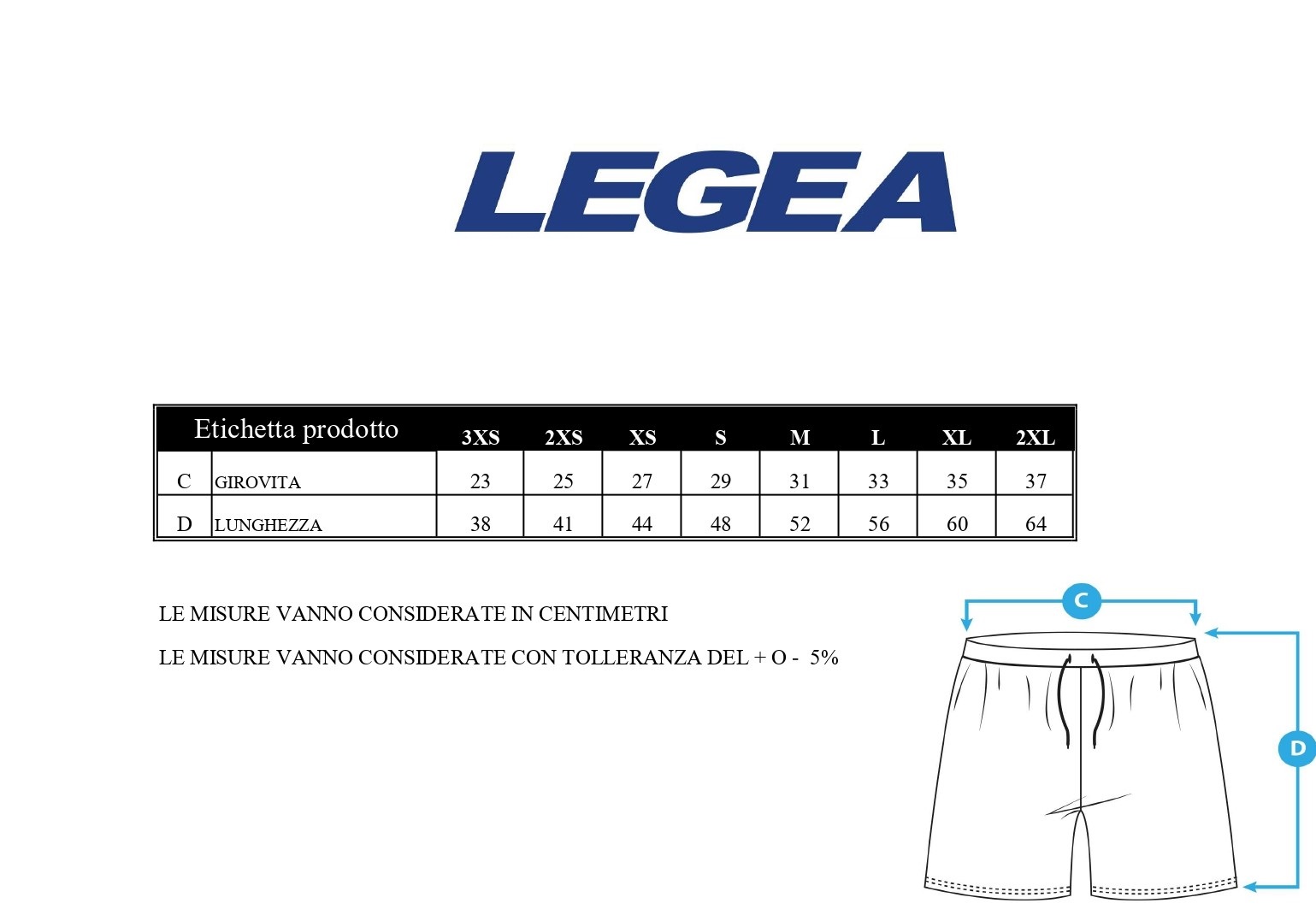 LEGEA

| Etichetta prodotto | | 3XS | 2XS | XS | S | M | L | XL | 2XL |
|---|---|---|---|---|---|---|---|---|---|
| C | GIROVITA | 23 | 25 | 27 | 29 | 31 | 33 | 35 | 37 |
| D | LUNGHEZZA | 38 | 41 | 44 | 48 | 52 | 56 | 60 | 64 |

LE MISURE VANNO CONSIDERATE IN CENTIMETRI

LE MISURE VANNO CONSIDERATE CON TOLLERANZA DEL + O - 5%

C

D